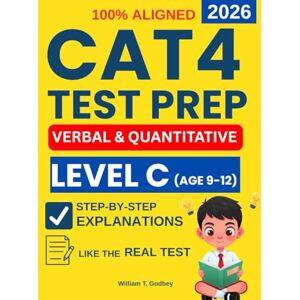 100% ALIGNED

2026

CAT4
TEST PREP

VERBAL & QUANTITATIVE

LEVEL C (AGE 9-12)

STEP-BY-STEP
EXPLANATIONS

LIKE THE REAL TEST

William T. Godbey